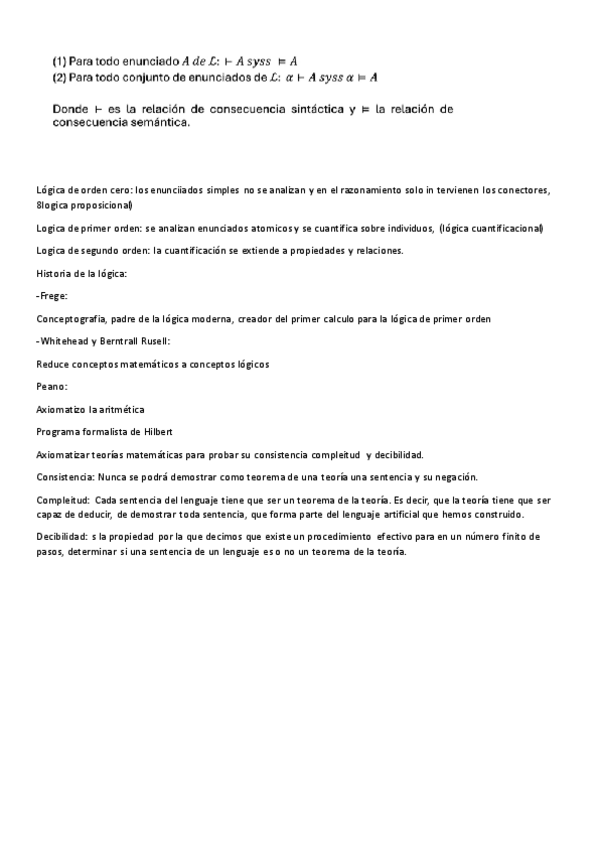 (1) Para todo enunciado $A$ $de$ $\mathcal{L}$: $\vdash A$ $syss$ $\models A$
(2) Para todo conjunto de enunciados de $\mathcal{L}$: $\alpha \vdash A$ $syss$ $\alpha \models A$

Donde $\vdash$ es la relación de consecuencia sintáctica y $\models$ la relación de consecuencia semántica.

Lógica de orden cero: los enunciiados simples no se analizan y en el razonamiento solo in tervienen los conectores, 8logica proposicional)

Logica de primer orden: se analizan enunciados atomicos y se cuantifica sobre individuos, (lógica cuantificacional)

Logica de segundo orden: la cuantificación se extiende a propiedades y relaciones.

Historia de la lógica:

-Frege:

Conceptografía, padre de la lógica moderna, creador del primer calculo para la lógica de primer orden

-Whitehead y Berntrall Rusell:

Reduce conceptos matemáticos a conceptos lógicos

Peano:

Axiomatizo la aritmética

Programa formalista de Hilbert

Axiomatizar teorías matemáticas para probar su consistencia compleitud y decibilidad.

Consistencia: Nunca se podrá demostrar como teorema de una teoría una sentencia y su negación.

Compleitud: Cada sentencia del lenguaje tiene que ser un teorema de la teoría. Es decir, que la teoría tiene que ser capaz de deducir, de demostrar toda sentencia, que forma parte del lenguaje artificial que hemos construido.

Decibilidad: s la propiedad por la que decimos que existe un procedimiento efectivo para en un número finito de pasos, determinar si una sentencia de un lenguaje es o no un teorema de la teoría.